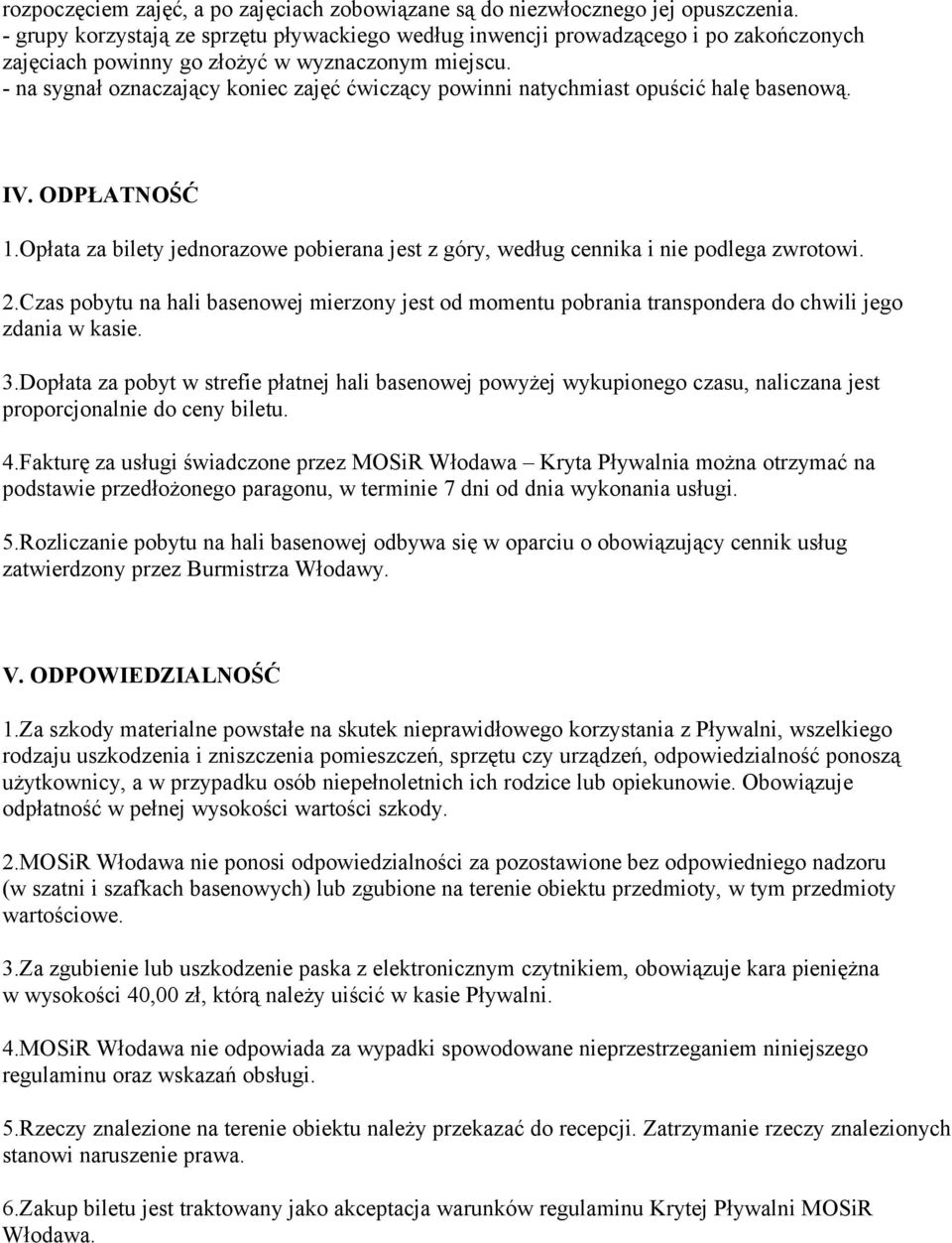 rozpoczęciem zajęć, a po zajęciach zobowiązane są do niezwłocznego jej opuszczenia.
- grupy korzystają ze sprzętu pływackiego według inwencji prowadzącego i po zakończonych zajęciach powinny go złożyć w wyznaczonym miejscu.
- na sygnał oznaczający koniec zajęć ćwiczący powinni natychmiast opuścić halę basenową.

IV. ODPŁATNOŚĆ

1.Opłata za bilety jednorazowe pobierana jest z góry, według cennika i nie podlega zwrotowi.

2.Czas pobytu na hali basenowej mierzony jest od momentu pobrania transpondera do chwili jego zdania w kasie.

3.Dopłata za pobyt w strefie płatnej hali basenowej powyżej wykupionego czasu, naliczana jest proporcjonalnie do ceny biletu.

4.Fakturę za usługi świadczone przez MOSiR Włodawa – Kryta Pływalnia można otrzymać na podstawie przedłożonego paragonu, w terminie 7 dni od dnia wykonania usługi.

5.Rozliczanie pobytu na hali basenowej odbywa się w oparciu o obowiązujący cennik usług zatwierdzony przez Burmistrza Włodawy.

V. ODPOWIEDZIALNOŚĆ

1.Za szkody materialne powstałe na skutek nieprawidłowego korzystania z Pływalni, wszelkiego rodzaju uszkodzenia i zniszczenia pomieszczeń, sprzętu czy urządzeń, odpowiedzialność ponoszą użytkownicy, a w przypadku osób niepełnoletnich ich rodzice lub opiekunowie. Obowiązuje odpłatność w pełnej wysokości wartości szkody.

2.MOSiR Włodawa nie ponosi odpowiedzialności za pozostawione bez odpowiedniego nadzoru (w szatni i szafkach basenowych) lub zgubione na terenie obiektu przedmioty, w tym przedmioty wartościowe.

3.Za zgubienie lub uszkodzenie paska z elektronicznym czytnikiem, obowiązuje kara pieniężna w wysokości 40,00 zł, którą należy uiścić w kasie Pływalni.

4.MOSiR Włodawa nie odpowiada za wypadki spowodowane nieprzestrzeganiem niniejszego regulaminu oraz wskazań obsługi.

5.Rzeczy znalezione na terenie obiektu należy przekazać do recepcji. Zatrzymanie rzeczy znalezionych stanowi naruszenie prawa.

6.Zakup biletu jest traktowany jako akceptacja warunków regulaminu Krytej Pływalni MOSiR Włodawa.